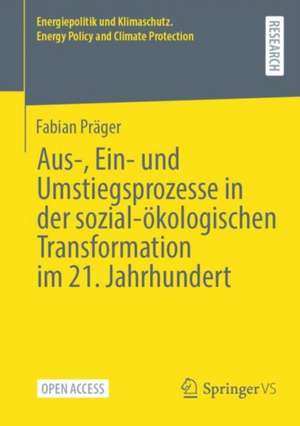 Energiepolitik und Klimaschutz.
Energy Policy and Climate Protection

RESEARCH

Fabian Präger

Aus-, Ein- und Umstiegsprozesse in der sozial-ökologischen Transformation im 21. Jahrhundert

OPEN ACCESS

Springer VS